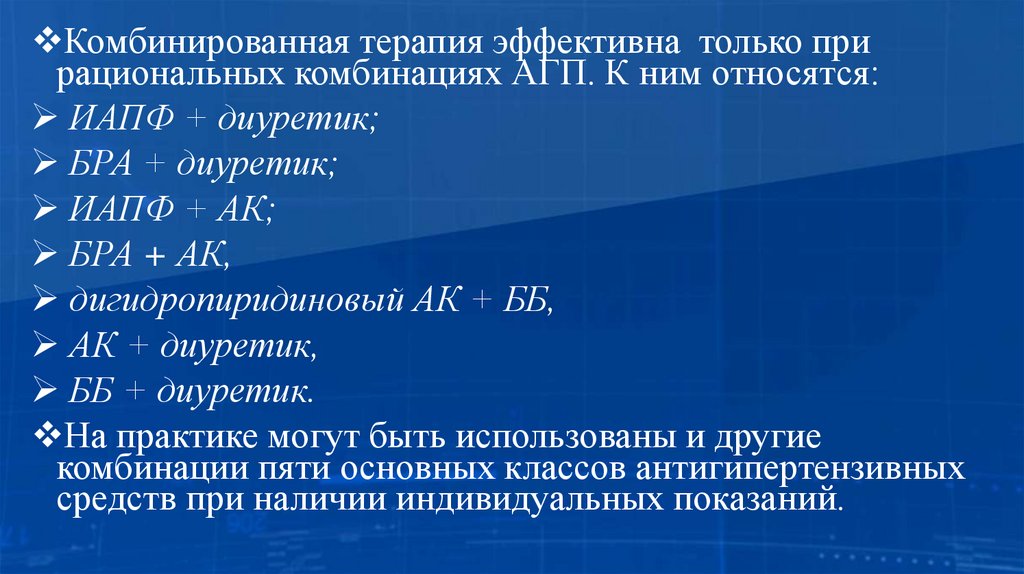 ❖Комбинированная терапия эффективна только при рациональных комбинациях АГП. К ним относятся:

➢ ИАПФ + диуретик;

➢ БРА + диуретик;

➢ ИАПФ + АК;

➢ БРА + АК,

➢ дигидропиридиновый АК + ББ,

➢ АК + диуретик,

➢ ББ + диуретик.

❖На практике могут быть использованы и другие комбинации пяти основных классов антигипертензивных средств при наличии индивидуальных показаний.